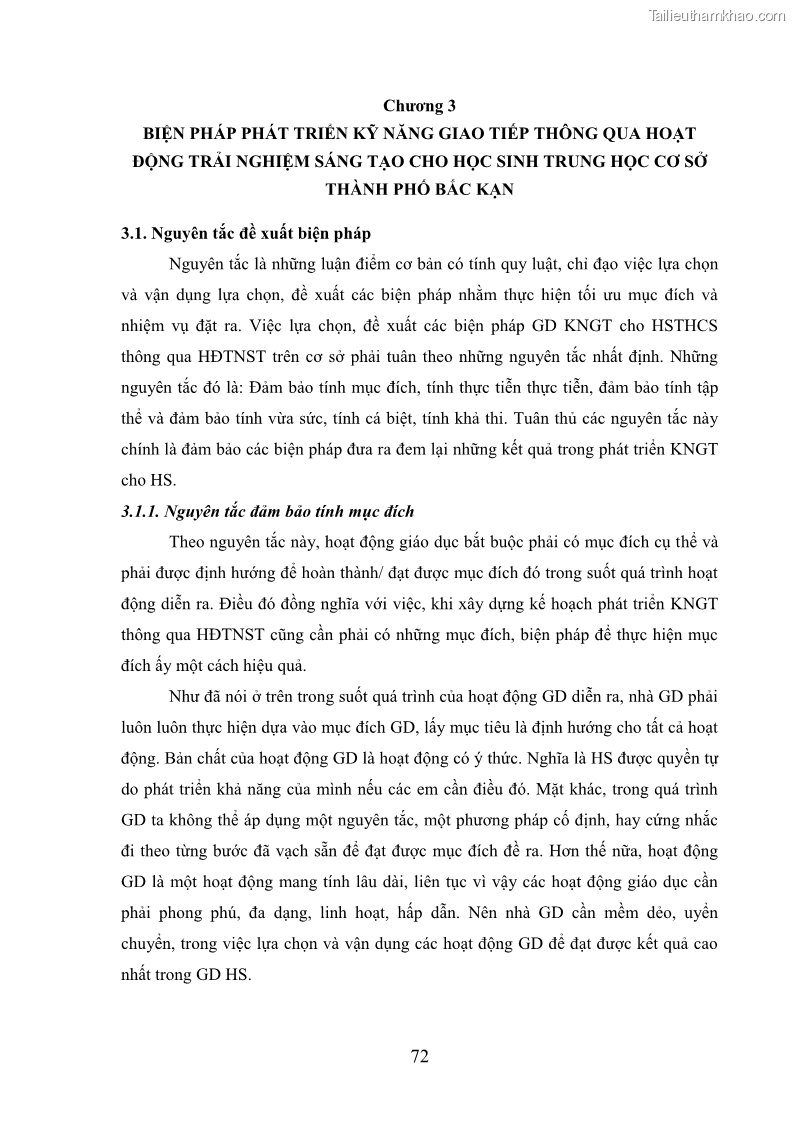 Tailieuthamkhao.com

Chương 3
BIỆN PHÁP PHÁT TRIỂN KỸ NĂNG GIAO TIẾP THÔNG QUA HOẠT ĐỘNG TRẢI NGHIỆM SÁNG TẠO CHO HỌC SINH TRUNG HỌC CƠ SỞ THÀNH PHỐ BẮC KẠN

3.1. Nguyên tắc đề xuất biện pháp

Nguyên tắc là những luận điểm cơ bản có tính quy luật, chỉ đạo việc lựa chọn và vận dụng lựa chọn, đề xuất các biện pháp nhằm thực hiện tối ưu mục đích và nhiệm vụ đặt ra. Việc lựa chọn, đề xuất các biện pháp GD KNGT cho HSTHCS thông qua HĐTNST trên cơ sở phải tuân theo những nguyên tắc nhất định. Những nguyên tắc đó là: Đảm bảo tính mục đích, tính thực tiễn thực tiễn, đảm bảo tính tập thể và đảm bảo tính vừa sức, tính cá biệt, tính khả thi. Tuân thủ các nguyên tắc này chính là đảm bảo các biện pháp đưa ra đem lại những kết quả trong phát triển KNGT cho HS.

3.1.1. Nguyên tắc đảm bảo tính mục đích

Theo nguyên tắc này, hoạt động giáo dục bắt buộc phải có mục đích cụ thể và phải được định hướng để hoàn thành/ đạt được mục đích đó trong suốt quá trình hoạt động diễn ra. Điều đó đồng nghĩa với việc, khi xây dựng kế hoạch phát triển KNGT thông qua HĐTNST cũng cần phải có những mục đích, biện pháp để thực hiện mục đích ấy một cách hiệu quả.

Như đã nói ở trên trong suốt quá trình của hoạt động GD diễn ra, nhà GD phải luôn luôn thực hiện dựa vào mục đích GD, lấy mục tiêu là định hướng cho tất cả hoạt động. Bản chất của hoạt động GD là hoạt động có ý thức. Nghĩa là HS được quyền tự do phát triển khả năng của mình nếu các em cần điều đó. Mặt khác, trong quá trình GD ta không thể áp dụng một nguyên tắc, một phương pháp cố định, hay cứng nhắc đi theo từng bước đã vạch sẵn để đạt được mục đích đề ra. Hơn thế nữa, hoạt động GD là một hoạt động mang tính lâu dài, liên tục vì vậy các hoạt động giáo dục cần phải phong phú, đa dạng, linh hoạt, hấp dẫn. Nên nhà GD cần mềm dẻo, uyển chuyển, trong việc lựa chọn và vận dụng các hoạt động GD để đạt được kết quả cao nhất trong GD HS.

72